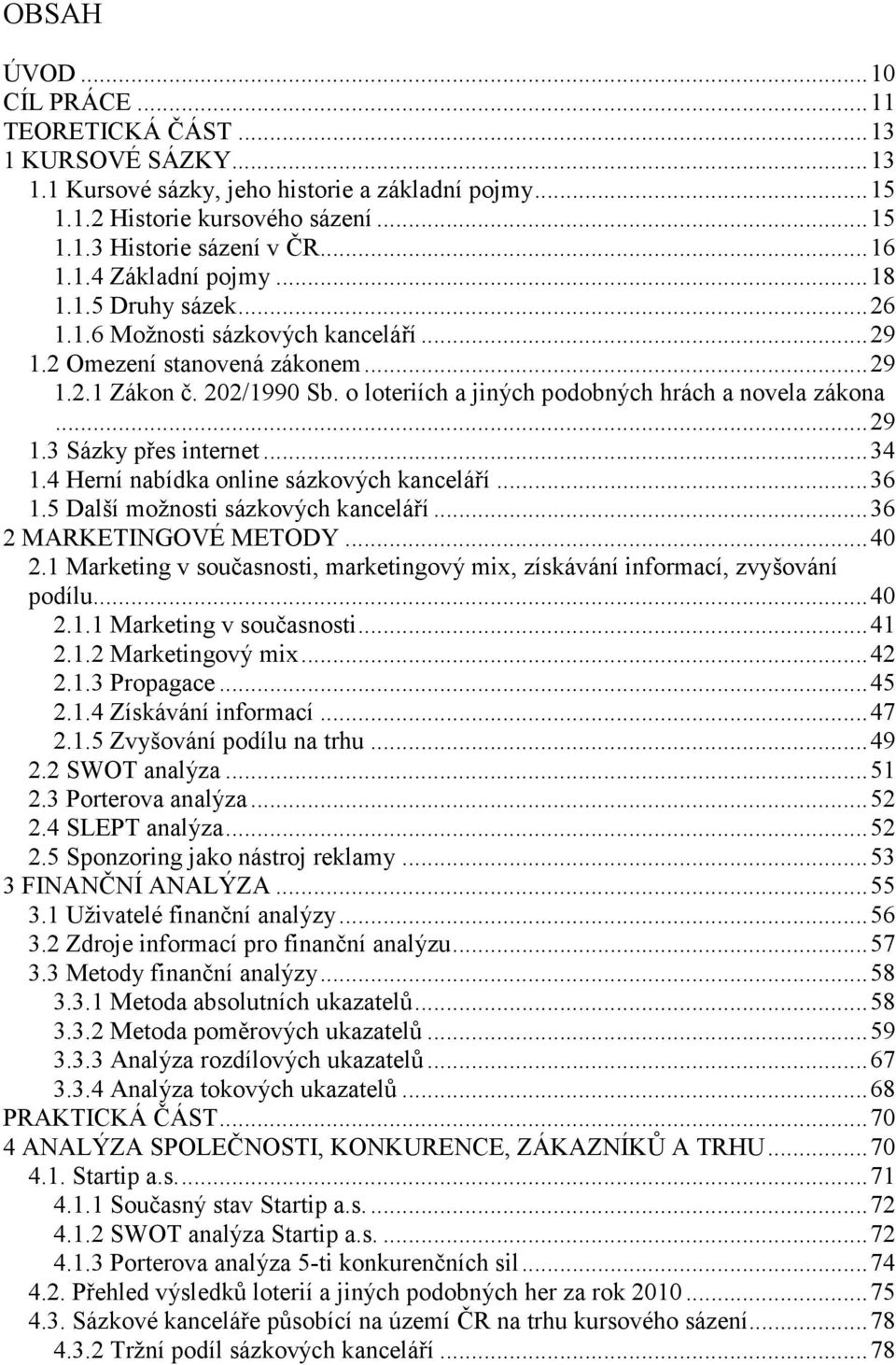 OBSAH

ÚVOD ... 10
CÍL PRÁCE ... 11
TEORETICKÁ ČÁST ... 13
1 KURSOVÉ SÁZKY ... 13
1.1 Kursové sázky, jeho historie a základní pojmy ... 15
1.1.2 Historie kursového sázení ... 15
1.1.3 Historie sázení v ČR ... 16
1.1.4 Základní pojmy ... 18
1.1.5 Druhy sázek ... 26
1.1.6 Možnosti sázkových kanceláří ... 29
1.2 Omezení stanovená zákonem ... 29
1.2.1 Zákon č. 202/1990 Sb. o loteriích a jiných podobných hrách a novela zákona ... 29
1.3 Sázky přes internet ... 34
1.4 Herní nabídka online sázkových kanceláří ... 36
1.5 Další možnosti sázkových kanceláří ... 36
2 MARKETINGOVÉ METODY ... 40
2.1 Marketing v současnosti, marketingový mix, získávání informací, zvyšování podílu ... 40
2.1.1 Marketing v současnosti ... 41
2.1.2 Marketingový mix ... 42
2.1.3 Propagace ... 45
2.1.4 Získávání informací ... 47
2.1.5 Zvyšování podílu na trhu ... 49
2.2 SWOT analýza ... 51
2.3 Porterova analýza ... 52
2.4 SLEPT analýza ... 52
2.5 Sponzoring jako nástroj reklamy ... 53
3 FINANČNÍ ANALÝZA ... 55
3.1 Uživatelé finanční analýzy ... 56
3.2 Zdroje informací pro finanční analýzu ... 57
3.3 Metody finanční analýzy ... 58
3.3.1 Metoda absolutních ukazatelů ... 58
3.3.2 Metoda poměrových ukazatelů ... 59
3.3.3 Analýza rozdílových ukazatelů ... 67
3.3.4 Analýza tokových ukazatelů ... 68
PRAKTICKÁ ČÁST ... 70
4 ANALÝZA SPOLEČNOSTI, KONKURENCE, ZÁKAZNÍKŮ A TRHU ... 70
4.1. Startip a.s. ... 71
4.1.1 Současný stav Startip a.s. ... 72
4.1.2 SWOT analýza Startip a.s. ... 72
4.1.3 Porterova analýza 5-ti konkurenčních sil ... 74
4.2. Přehled výsledků loterií a jiných podobných her za rok 2010 ... 75
4.3. Sázkové kanceláře působící na území ČR na trhu kursového sázení ... 78
4.3.2 Tržní podíl sázkových kanceláří ... 78